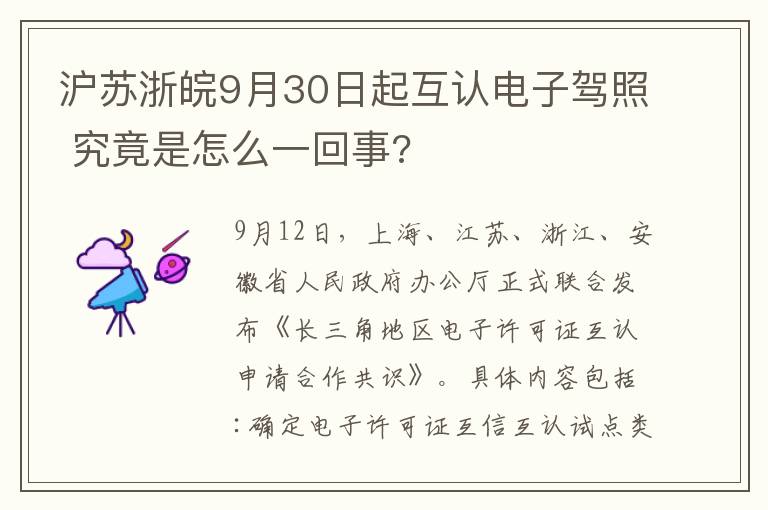 沪苏浙皖9月30日起互认电子驾照 究竟是怎么一回事?

9月12日，上海、江苏、浙江、安徽省人民政府办公厅正式联合发布《长三角地区电子许可证互认申请合作共识》。具体内容包括:确定电子许可证互信互认试点类